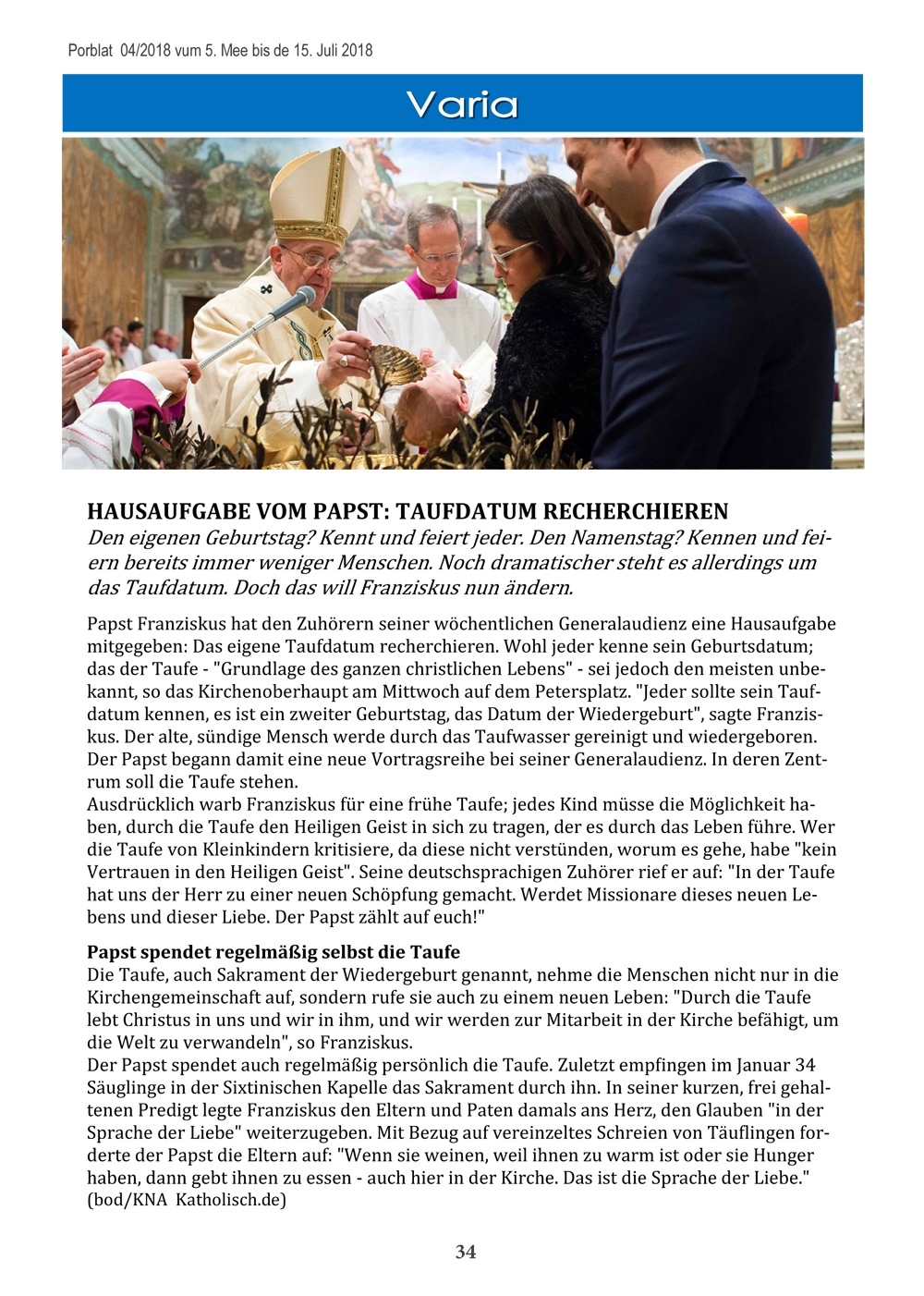 Porblat 04/2018 vum 5. Mee bis de 15. Juli 2018

Varia

HAUSAUFGABE VOM PAPST: TAUFDATUM RECHERCHIEREN

Den eigenen Geburtstag? Kennt und feiert jeder. Den Namenstag? Kennen und feiern bereits immer weniger Menschen. Noch dramatischer steht es allerdings um das Taufdatum. Doch das will Franziskus nun ändern.

Papst Franziskus hat den Zuhörern seiner wöchentlichen Generalaudienz eine Hausaufgabe mitgegeben: Das eigene Taufdatum recherchieren. Wohl jeder kenne sein Geburtsdatum; das der Taufe - "Grundlage des ganzen christlichen Lebens" - sei jedoch den meisten unbekannt, so das Kirchenoberhaupt am Mittwoch auf dem Petersplatz. "Jeder sollte sein Taufdatum kennen, es ist ein zweiter Geburtstag, das Datum der Wiedergeburt", sagte Franziskus. Der alte, sündige Mensch werde durch das Taufwasser gereinigt und wiedergeboren. Der Papst begann damit eine neue Vortragsreihe bei seiner Generalaudienz. In deren Zentrum soll die Taufe stehen.
Ausdrücklich warb Franziskus für eine frühe Taufe; jedes Kind müsse die Möglichkeit haben, durch die Taufe den Heiligen Geist in sich zu tragen, der es durch das Leben führe. Wer die Taufe von Kleinkindern kritisiere, da diese nicht verstünden, worum es gehe, habe "kein Vertrauen in den Heiligen Geist". Seine deutschsprachigen Zuhörer rief er auf: "In der Taufe hat uns der Herr zu einer neuen Schöpfung gemacht. Werdet Missionare dieses neuen Lebens und dieser Liebe. Der Papst zählt auf euch!"

Papst spendet regelmäßig selbst die Taufe
Die Taufe, auch Sakrament der Wiedergeburt genannt, nehme die Menschen nicht nur in die Kirchengemeinschaft auf, sondern rufe sie auch zu einem neuen Leben: "Durch die Taufe lebt Christus in uns und wir in ihm, und wir werden zur Mitarbeit in der Kirche befähigt, um die Welt zu verwandeln", so Franziskus.
Der Papst spendet auch regelmäßig persönlich die Taufe. Zuletzt empfingen im Januar 34 Säuglinge in der Sixtinischen Kapelle das Sakrament durch ihn. In seiner kurzen, frei gehaltenen Predigt legte Franziskus den Eltern und Paten damals ans Herz, den Glauben "in der Sprache der Liebe" weiterzugeben. Mit Bezug auf vereinzeltes Schreien von Täuflingen forderte der Papst die Eltern auf: "Wenn sie weinen, weil ihnen zu warm ist oder sie Hunger haben, dann gebt ihnen zu essen - auch hier in der Kirche. Das ist die Sprache der Liebe." (bod/KNA Katholisch.de)

34